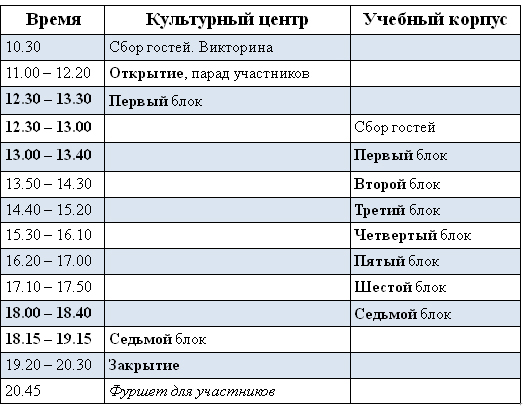 | Время | Культурный центр | Учебный корпус |
|---|---|---|
| 10.30 | Сбор гостей. Викторина | |
| 11.00 – 12.20 | Открытие, парад участников | |
| 12.30 – 13.30 | Первый блок | |
| 12.30 – 13.00 | | Сбор гостей |
| 13.00 – 13.40 | | Первый блок |
| 13.50 – 14.30 | | Второй блок |
| 14.40 – 15.20 | | Третий блок |
| 15.30 – 16.10 | | Четвертый блок |
| 16.20 – 17.00 | | Пятый блок |
| 17.10 – 17.50 | | Шестой блок |
| 18.00 – 18.40 | | Седьмой блок |
| 18.15 – 19.15 | Седьмой блок | |
| 19.20 – 20.30 | Закрытие | |
| 20.45 | Фуршет для участников | |